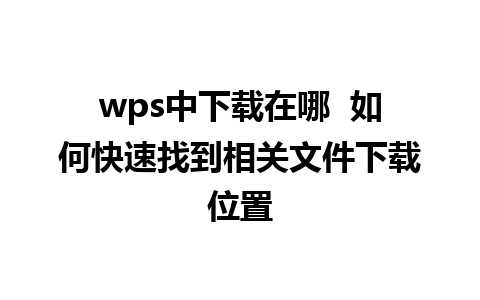 wps中下载在哪 如何快速找到相关文件下载位置